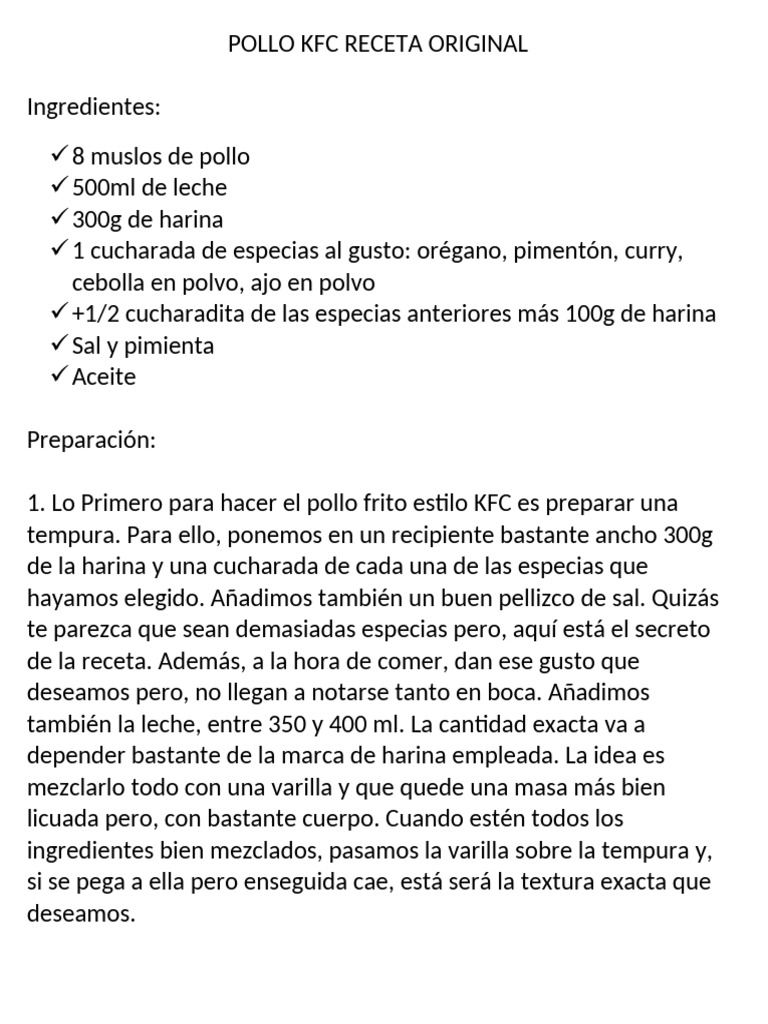 POLLO KFC RECETA ORIGINAL

Ingredientes:

✓ 8 muslos de pollo
✓ 500ml de leche
✓ 300g de harina
✓ 1 cucharada de especias al gusto: orégano, pimentón, curry, cebolla en polvo, ajo en polvo
✓ +1/2 cucharadita de las especias anteriores más 100g de harina
✓ Sal y pimienta
✓ Aceite

Preparación:

1. Lo Primero para hacer el pollo frito estilo KFC es preparar una tempura. Para ello, ponemos en un recipiente bastante ancho 300g de la harina y una cucharada de cada una de las especias que hayamos elegido. Añadimos también un buen pellizco de sal. Quizás te parezca que sean demasiadas especias pero, aquí está el secreto de la receta. Además, a la hora de comer, dan ese gusto que deseamos pero, no llegan a notarse tanto en boca. Añadimos también la leche, entre 350 y 400 ml. La cantidad exacta va a depender bastante de la marca de harina empleada. La idea es mezclarlo todo con una varilla y que quede una masa más bien licuada pero, con bastante cuerpo. Cuando estén todos los ingredientes bien mezclados, pasamos la varilla sobre la tempura y, si se pega a ella pero enseguida cae, está será la textura exacta que deseamos.